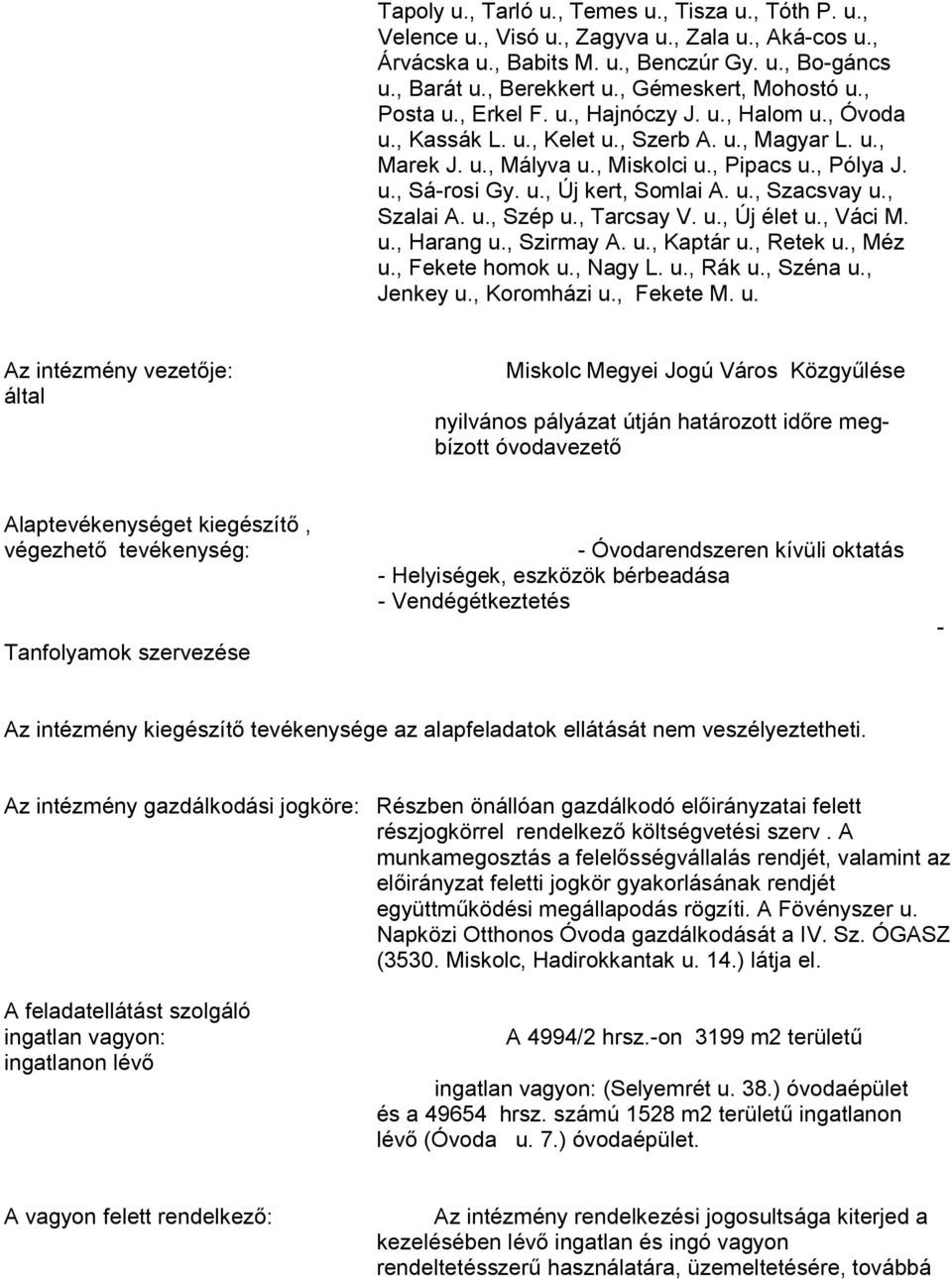 Tapoly u., Tarló u., Temes u., Tisza u., Tóth P. u., Velence u., Visó u., Zagyva u., Zala u., Aká-cos u., Árvácska u., Babits M. u., Benczúr Gy. u., Bo-gáncs u., Barát u., Berekkert u., Gémeskert, Mohostó u., Posta u., Erkel F. u., Hajnóczy J. u., Halom u., Óvoda u., Kassák L. u., Kelet u., Szerb A. u., Magyar L. u., Marek J. u., Mályva u., Miskolci u., Pipacs u., Pólya J. u., Sá-rosi Gy. u., Új kert, Somlai A. u., Szacsvay u., Szalai A. u., Szép u., Tarcsay V. u., Új élet u., Váci M. u., Harang u., Szirmay A. u., Kaptár u., Retek u., Méz u., Fekete homok u., Nagy L. u., Rák u., Széna u., Jenkey u., Koromházi u., Fekete M. u.

Az intézmény vezetője: Miskolc Megyei Jogú Város Közgyűlése által

nyilvános pályázat útján határozott időre megbízott óvodavezető

Alaptevékenységet kiegészítő, végezhető tevékenység: - Óvodarendszeren kívüli oktatás
- Helyiségek, eszközök bérbeadása
- Vendégétkeztetés
- Tanfolyamok szervezése

Az intézmény kiegészítő tevékenysége az alapfeladatok ellátását nem veszélyeztetheti.

Az intézmény gazdálkodási jogköre: Részben önállóan gazdálkodó előirányzatai felett részjogkörrel rendelkező költségvetési szerv . A munkamegosztás a felelősségvállalás rendjét, valamint az előirányzat feletti jogkör gyakorlásának rendjét együttműködési megállapodás rögzíti. A Fövényszer u. Napközi Otthonos Óvoda gazdálkodását a IV. Sz. ÓGASZ (3530. Miskolc, Hadirokkantak u. 14.) látja el.

A feladatellátást szolgáló ingatlan vagyon: A 4994/2 hrsz.-on 3199 m2 területű ingatlanon lévő ingatlan vagyon: (Selyemrét u. 38.) óvodaépület és a 49654 hrsz. számú 1528 m2 területű ingatlanon lévő (Óvoda u. 7.) óvodaépület.

A vagyon felett rendelkező: Az intézmény rendelkezési jogosultsága kiterjed a kezelésében lévő ingatlan és ingó vagyon rendeltetésszerű használatára, üzemeltetésére, továbbá